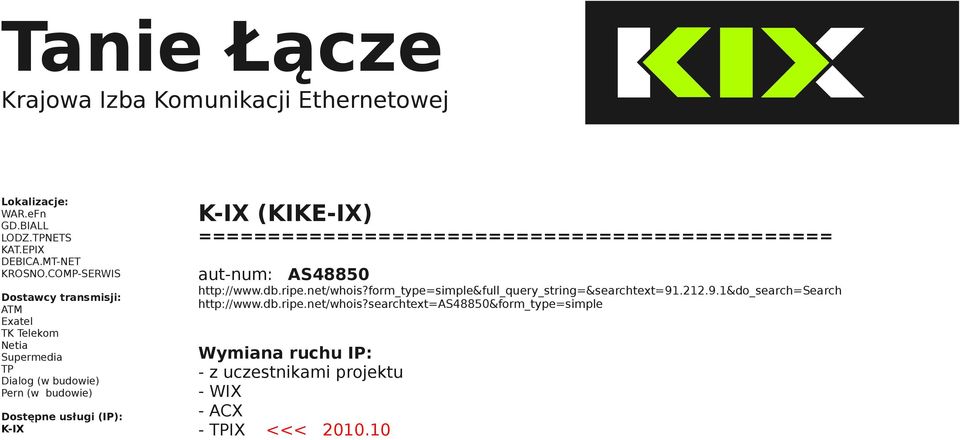 Tanie Łącze
Krajowa Izba Komunikacji Ethernetowej

KIX

Lokalizacje:
WAR.eFn
GD.BIALL
LODZ.TPNETS
KAT.EPIX
DEBICA.MT-NET
KROSNO.COMP-SERWIS

Dostawcy transmisji:
ATM
Exatel
TK Telekom
Netia
Supermedia
TP
Dialog (w budowie)
Pern (w budowie)

Dostępne usługi (IP):
K-IX

K-IX (KIKE-IX)
==========================================

aut-num: AS48850
http://www.db.ripe.net/whois?form_type=simple&full_query_string=&searchtext=91.212.9.1&do_search=Search
http://www.db.ripe.net/whois?searchtext=AS48850&form_type=simple

Wymiana ruchu IP:
- z uczestnikami projektu
- WIX
- ACX
- TPIX <<< 2010.10